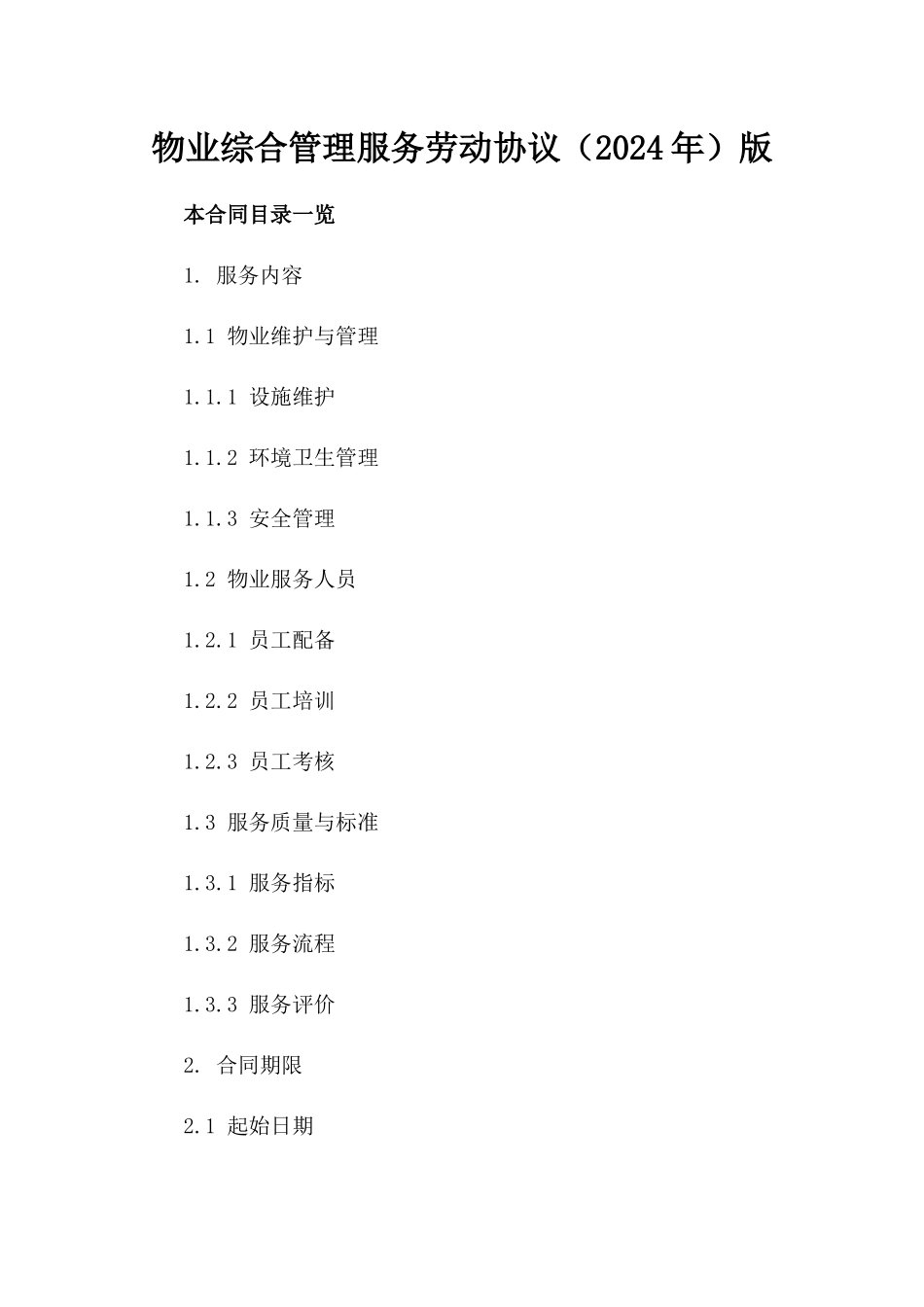 物业综合管理服务劳动协议（2024年）版

本合同目录一览

1. 服务内容

1.1 物业维护与管理

1.1.1 设施维护

1.1.2 环境卫生管理

1.1.3 安全管理

1.2 物业服务人员

1.2.1 员工配备

1.2.2 员工培训

1.2.3 员工考核

1.3 服务质量与标准

1.3.1 服务指标

1.3.2 服务流程

1.3.3 服务评价

2. 合同期限

2.1 起始日期